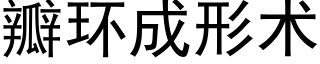 瓣环成形术